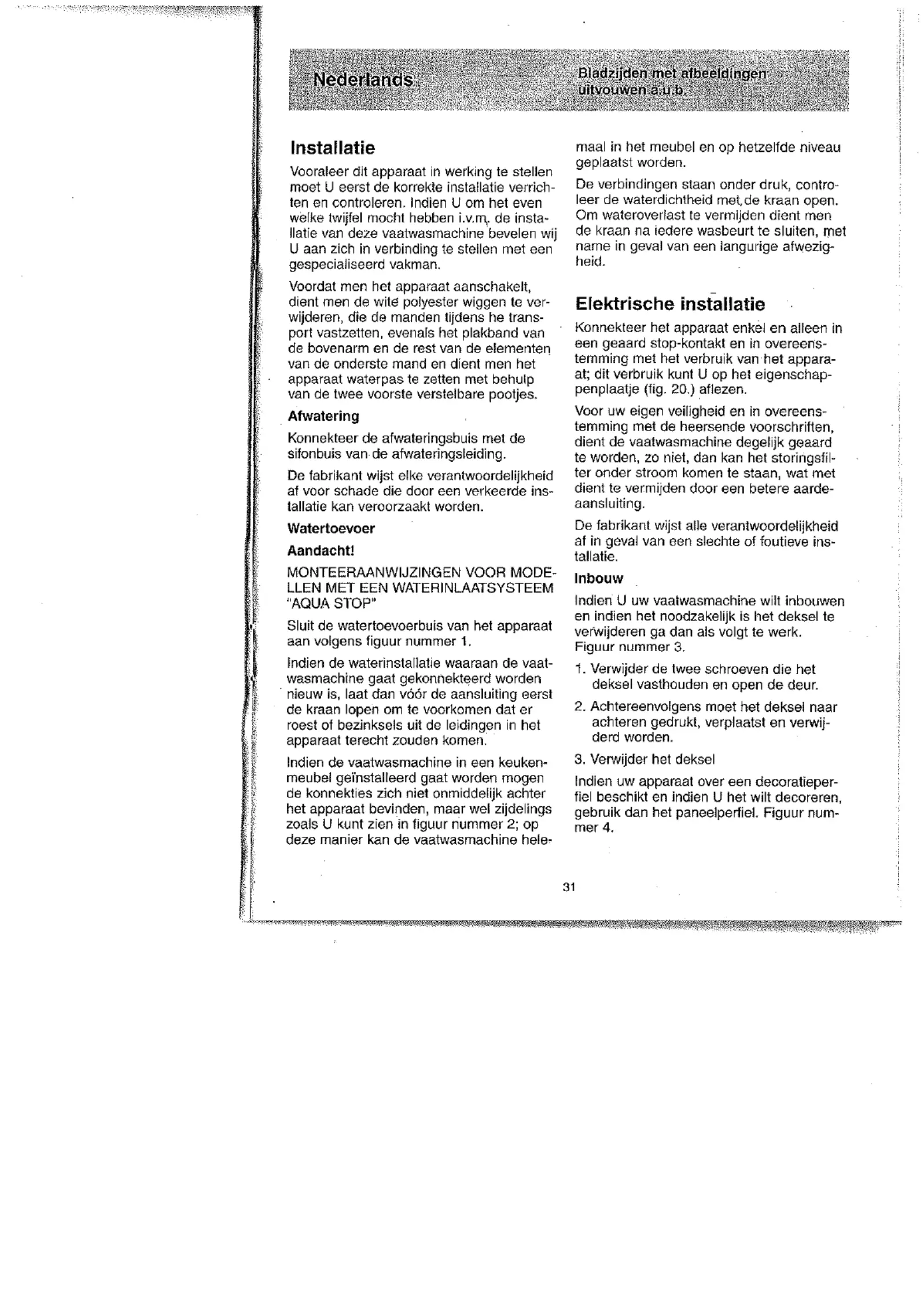 Nederlands

Bladzijden met afbeeldingen uitvouwen a.u.b.

Installatie

Vooraleer dit apparaat in werking te stellen moet U eerst de korrekte installatie verrichten en controleren. Indien U om het even welke twijfel mocht hebben i.v.m. de installatie van deze vaatwasmachine bevelen wij U aan zich in verbinding te stellen met een gespecialiseerd vakman.

Voordat men het apparaat aanschakelt, dient men de wite polyester wiggen te verwijderen, die de manden tijdens he transport vastzetten, evenals het plakband van de bovenarm en de rest van de elementen van de onderste mand en dient men het apparaat waterpas te zetten met behulp van de twee voorste verstelbare pootjes.

Afwatering

Konnekteer de afwateringsbuis met de sifonbuis van de afwateringsleiding.

De fabrikant wijst elke verantwoordelijkheid af voor schade die door een verkeerde installatie kan veroorzaakt worden.

Watertoevoer

Aandacht!

MONTEERAANWIJZINGEN VOOR MODELLEN MET EEN WATERINLAATSYSTEEM "AQUA STOP"

Sluit de watertoevoerbuis van het apparaat aan volgens figuur nummer 1.

Indien de waterinstallatie waaraan de vaatwasmachine gaat gekonnekteerd worden nieuw is, laat dan vóór de aansluiting eerst de kraan lopen om te voorkomen dat er roest of bezinksels uit de leidingen in het apparaat terecht zouden komen.

Indien de vaatwasmachine in een keukenmeubel geïnstalleerd gaat worden mogen de konnekties zich niet onmiddelijk achter het apparaat bevinden, maar wel zijdelings zoals U kunt zien in figuur nummer 2; op deze manier kan de vaatwasmachine helemaal in het meubel en op hetzelfde niveau geplaatst worden.

De verbindingen staan onder druk, controleer de waterdichtheid met de kraan open. Om wateroverlast te vermijden dient men de kraan na iedere wasbeurt te sluiten, met name in geval van een langurige afwezigheid.

Elektrische installatie

Konnekteer het apparaat enkel en alleen in een geaard stop-kontakt en in overeenstemming met het verbruik van het apparaat; dit verbruik kunt U op het eigenschappenplaatje (fig. 20.) aflezen.

Voor uw eigen veiligheid en in overeenstemming met de heersende voorschriften, dient de vaatwasmachine degelijk geaard te worden, zo niet, dan kan het storingsfilter onder stroom komen te staan, wat met dient te vermijden door een betere aardeaansluiting.

De fabrikant wijst alle verantwoordelijkheid af in geval van een slechte of foutieve installatie.

Inbouw

Indien U uw vaatwasmachine wilt inbouwen en indien het noodzakelijk is het deksel te verwijderen ga dan als volgt te werk. Figuur nummer 3.

1. Verwijder de twee schroeven die het deksel vasthouden en open de deur.

2. Achtereenvolgens moet het deksel naar achteren gedrukt, verplaatst en verwijderd worden.

3. Verwijder het deksel

Indien uw apparaat over een decoratieperfiel beschikt en indien U het wilt decoreren, gebruik dan het paneelperfiel. Figuur nummer 4.

31